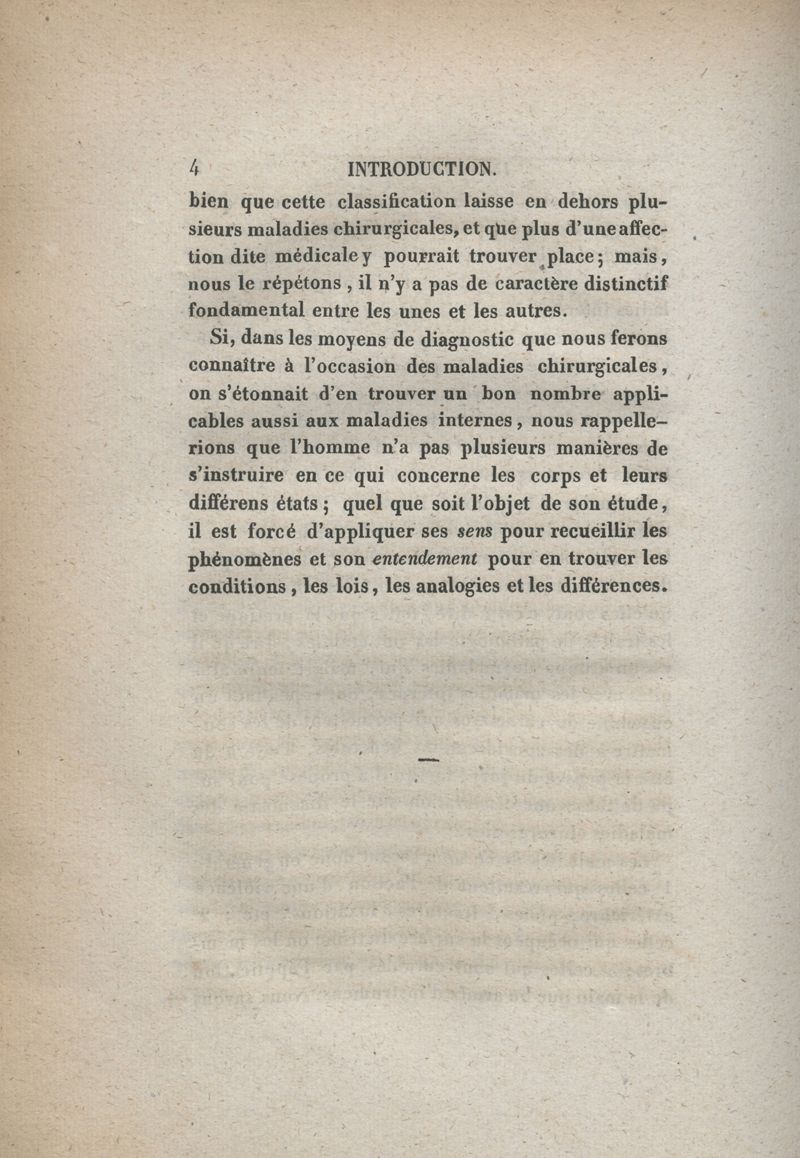 4 INTRODUCTION.

bien que cette classification laisse en dehors plusieurs maladies chirurgicales, et que plus d'une affection dite médicale y pourrait trouver place; mais, nous le répétons, il n'y a pas de caractère distinctif fondamental entre les unes et les autres.

Si, dans les moyens de diagnostic que nous ferons connaître à l'occasion des maladies chirurgicales, on s'étonnait d'en trouver un bon nombre applicables aussi aux maladies internes, nous rappellerions que l'homme n'a pas plusieurs manières de s'instruire en ce qui concerne les corps et leurs différens états; quel que soit l'objet de son étude, il est forcé d'appliquer ses sens pour recueillir les phénomènes et son entendement pour en trouver les conditions, les lois, les analogies et les différences.